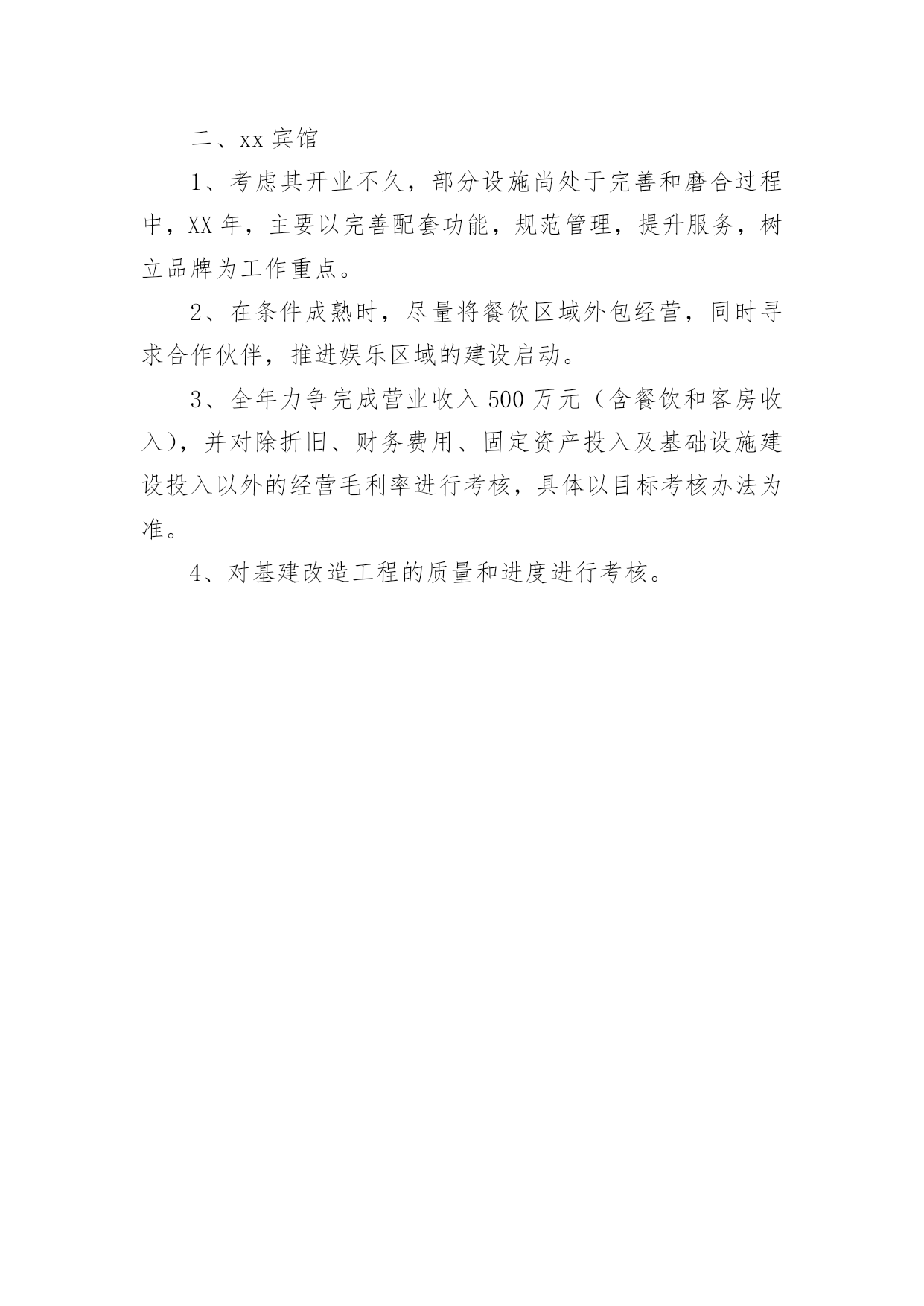 二、xx 宾馆

1、考虑其开业不久，部分设施尚处于完善和磨合过程中，XX 年，主要以完善配套功能，规范管理，提升服务，树立品牌为工作重点。

2、在条件成熟时，尽量将餐饮区域外包经营，同时寻求合作伙伴，推进娱乐区域的建设启动。

3、全年力争完成营业收入 500 万元（含餐饮和客房收入），并对除折旧、财务费用、固定资产投入及基础设施建设投入以外的经营毛利率进行考核，具体以目标考核办法为准。

4、对基建改造工程的质量和进度进行考核。